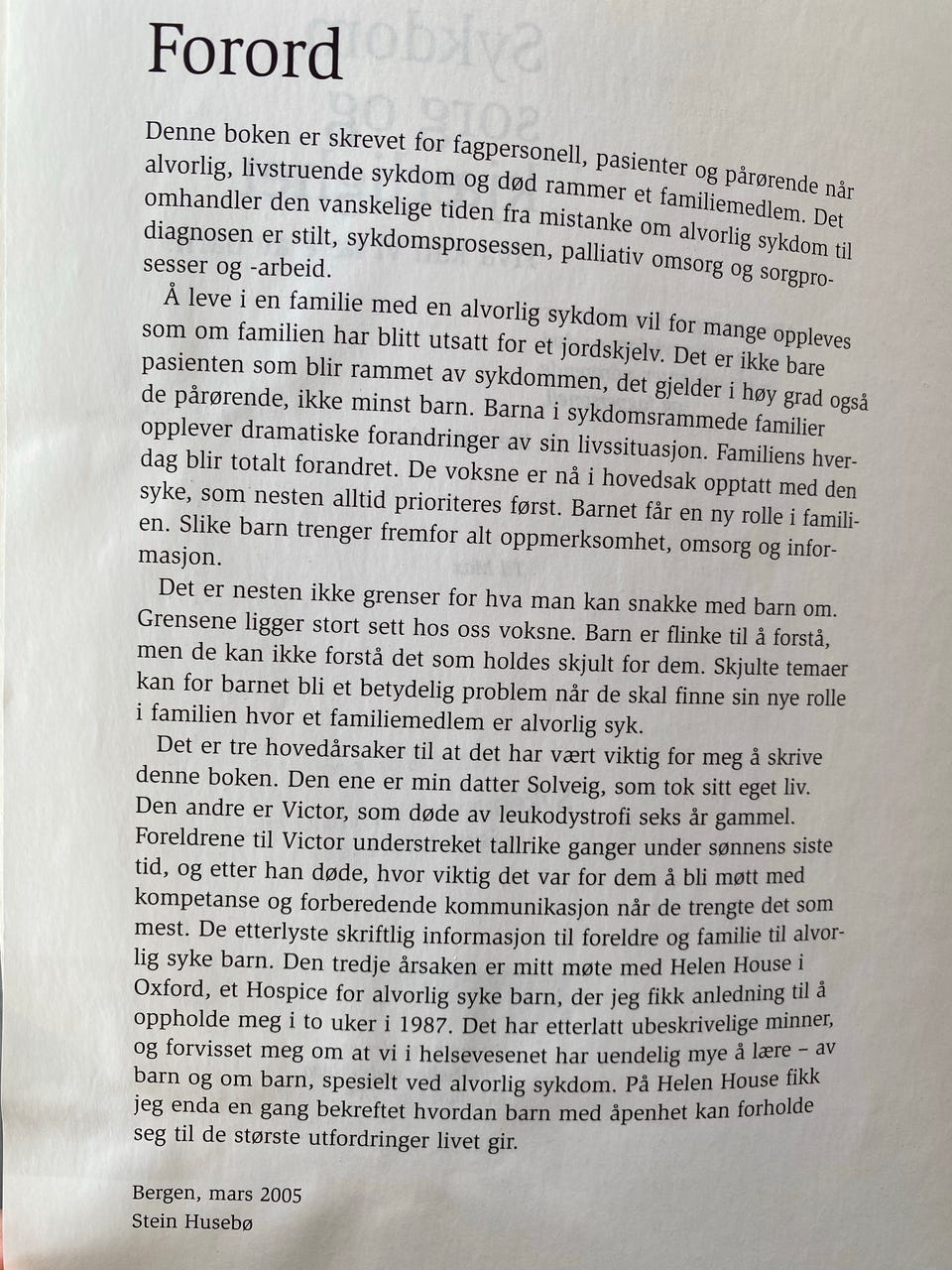 Forord

Denne boken er skrevet for fagpersonell, pasienter og pårørende når alvorlig, livstruende sykdom og død rammer et familiemedlem. Det omhandler den vanskelige tiden fra mistanke om alvorlig sykdom til diagnosen er stilt, sykdomsprosessen, palliativ omsorg og sorgprosesser og -arbeid.

Å leve i en familie med en alvorlig sykdom vil for mange oppleves som om familien har blitt utsatt for et jordskjelv. Det er ikke bare pasienten som blir rammet av sykdommen, det gjelder i høy grad også de pårørende, ikke minst barn. Barna i sykdomsrammede familier opplever dramatiske forandringer av sin livssituasjon. Familiens hverdag blir totalt forandret. De voksne er nå i hovedsak opptatt med den syke, som nesten alltid prioriteres først. Barnet får en ny rolle i familien. Slike barn trenger fremfor alt oppmerksomhet, omsorg og informasjon.

Det er nesten ikke grenser for hva man kan snakke med barn om. Grensene ligger stort sett hos oss voksne. Barn er flinke til å forstå, men de kan ikke forstå det som holdes skjult for dem. Skjulte temaer kan for barnet bli et betydelig problem når de skal finne sin nye rolle i familien hvor et familiemedlem er alvorlig syk.

Det er tre hovedårsaker til at det har vært viktig for meg å skrive denne boken. Den ene er min datter Solveig, som tok sitt eget liv. Den andre er Victor, som døde av leukodystrofi seks år gammel. Foreldrene til Victor understreket tallrike ganger under sønnens siste tid, og etter han døde, hvor viktig det var for dem å bli møtt med kompetanse og forberedende kommunikasjon når de trengte det som mest. De etterlyste skriftlig informasjon til foreldre og familie til alvorlig syke barn. Den tredje årsaken er mitt møte med Helen House i Oxford, et Hospice for alvorlig syke barn, der jeg fikk anledning til å oppholde meg i to uker i 1987. Det har etterlatt ubeskrivelige minner, og forvisset meg om at vi i helsevesenet har uendelig mye å lære – av barn og om barn, spesielt ved alvorlig sykdom. På Helen House fikk jeg enda en gang bekreftet hvordan barn med åpenhet kan forholde seg til de største utfordringer livet gir.

Bergen, mars 2005
Stein Husebø